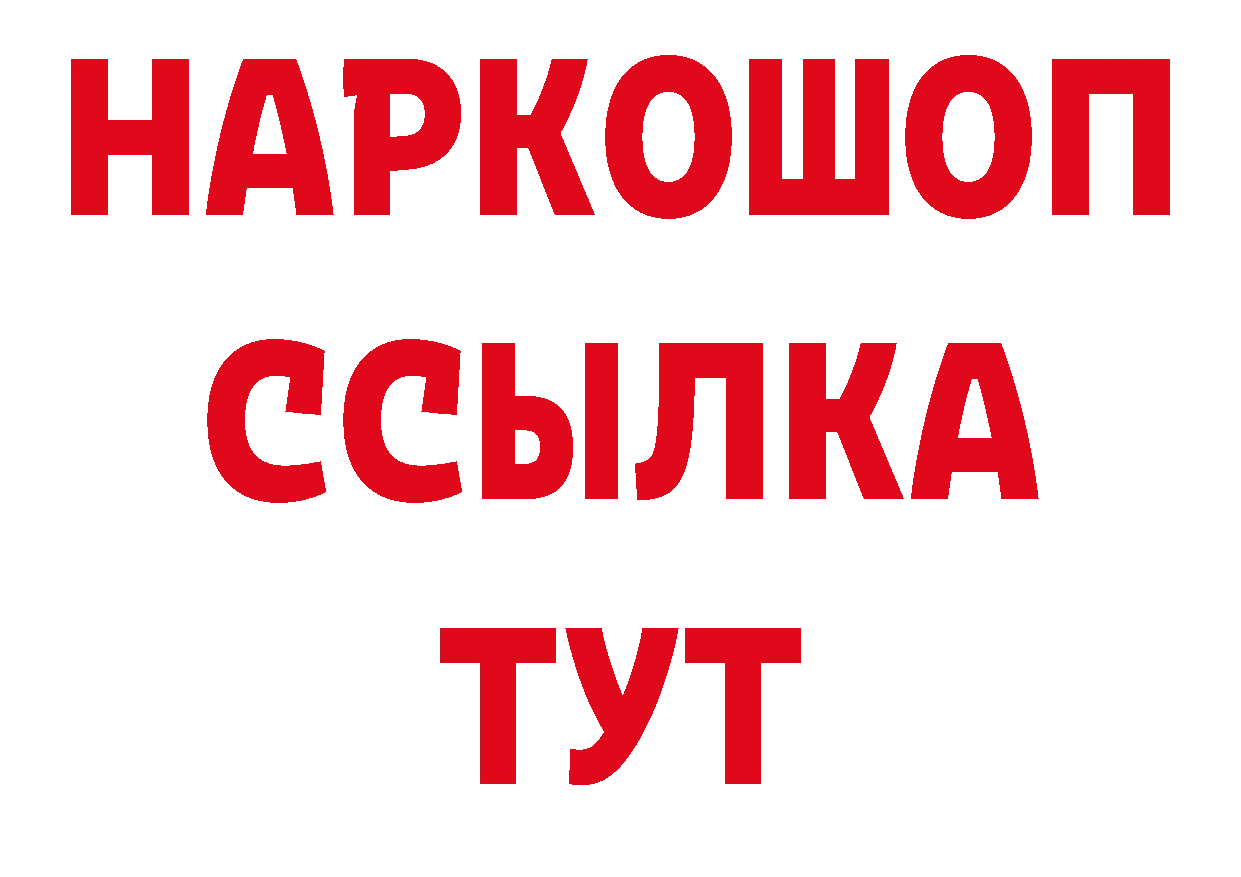 НАРКОШОП
ССЫЛКА
ТУТ